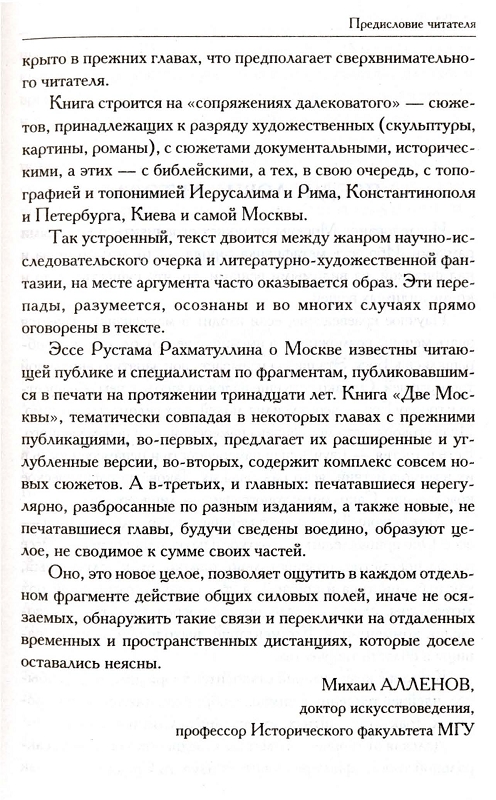 Предисловие читателя

крыто в прежних главах, что предполагает сверхвнимательного читателя.

Книга строится на «сопряжениях далековатого» — сюжетов, принадлежащих к разряду художественных (скульптуры, картины, романы), с сюжетами документальными, историческими, а этих — с библейскими, а тех, в свою очередь, с топографией и топонимией Иерусалима и Рима, Константинополя и Петербурга, Киева и самой Москвы.

Так устроенный, текст двоится между жанром научно-исследовательского очерка и литературно-художественной фантазии, на месте аргумента часто оказывается образ. Эти перепады, разумеется, осознаны и во многих случаях прямо оговорены в тексте.

Эссе Рустама Рахматуллина о Москве известны читающей публике и специалистам по фрагментам, публиковавшимся в печати на протяжении тринадцати лет. Книга «Две Москвы», тематически совпадая в некоторых главах с прежними публикациями, во-первых, предлагает их расширенные и углубленные версии, во-вторых, содержит комплекс совсем новых сюжетов. А в-третьих, и главных: печатавшиеся нерегулярно, разбросанные по разным изданиям, а также новые, не печатавшиеся главы, будучи сведены воедино, образуют целое, не сводимое к сумме своих частей.

Оно, это новое целое, позволяет ощутить в каждом отдельном фрагменте действие общих силовых полей, иначе не осязаемых, обнаружить такие связи и переклички на отдаленных временных и пространственных дистанциях, которые доселе оставались неясны.

Михаил АЛЛЕНОВ,
доктор искусствоведения,
профессор Исторического факультета МГУ